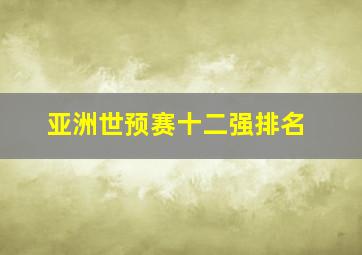 亚洲世预赛十二强排名